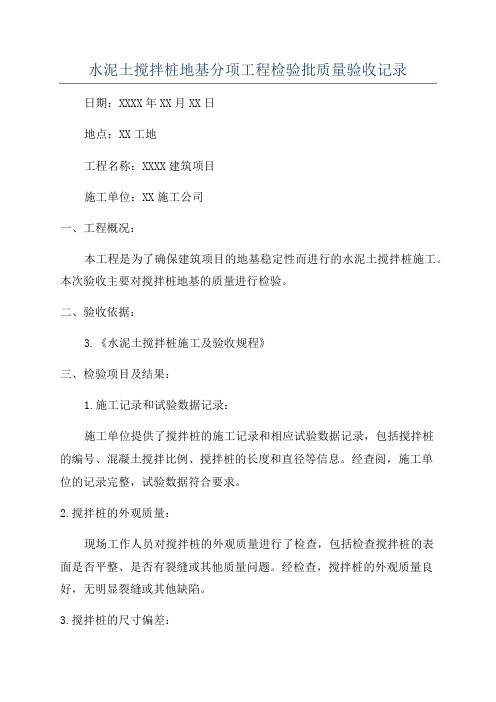 水泥土搅拌桩地基分项工程检验批质量验收记录

日期：XXXX年XX月XX日

地点：XX工地

工程名称：XXXX建筑项目

施工单位：XX施工公司

一、工程概况：

本工程是为了确保建筑项目的地基稳定性而进行的水泥土搅拌桩施工。本次验收主要对搅拌桩地基的质量进行检验。

二、验收依据：

3.《水泥土搅拌桩施工及验收规程》

三、检验项目及结果：

1.施工记录和试验数据记录：

施工单位提供了搅拌桩的施工记录和相应试验数据记录，包括搅拌桩的编号、混凝土搅拌比例、搅拌桩的长度和直径等信息。经查阅，施工单位的记录完整，试验数据符合要求。

2.搅拌桩的外观质量：

现场工作人员对搅拌桩的外观质量进行了检查，包括检查搅拌桩的表面是否平整、是否有裂缝或其他质量问题。经检查，搅拌桩的外观质量良好，无明显裂缝或其他缺陷。

3.搅拌桩的尺寸偏差：